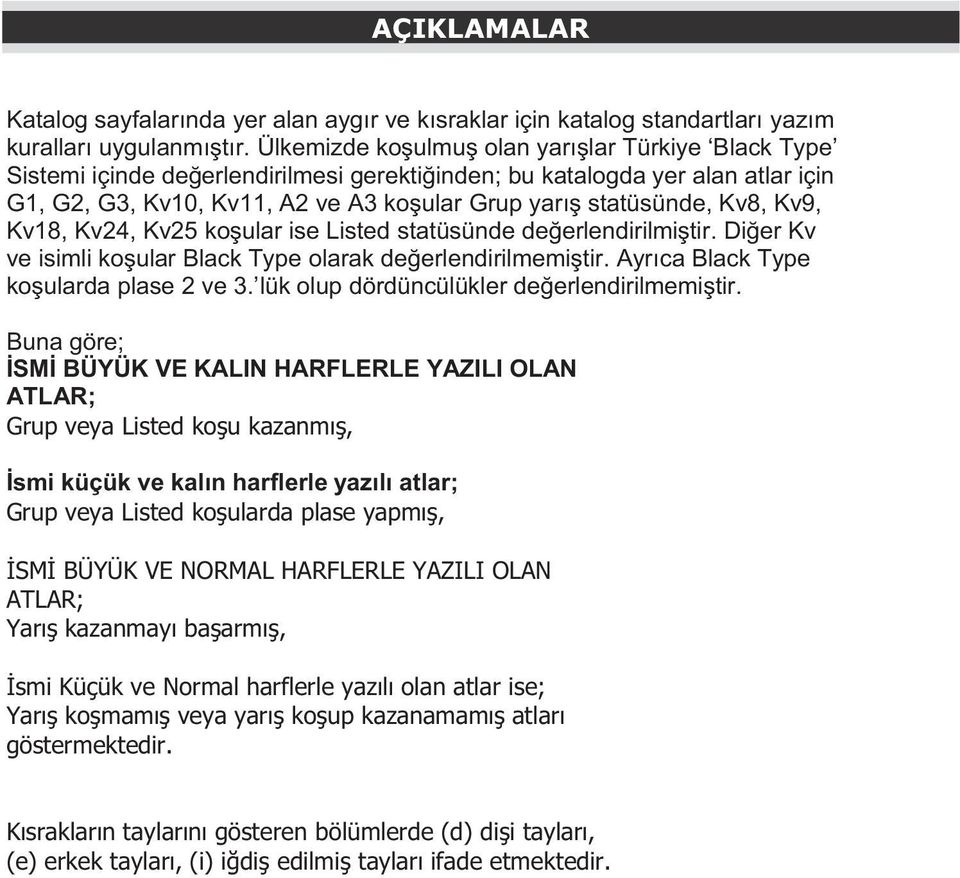 AÇIKLAMALAR

Katalog sayfalarında yer alan aygır ve kısraklar için katalog standartları yazım kuralları uygulanmıştır. Ülkemizde koşulmuş olan yarışlar Türkiye ‘Black Type’ Sistemi içinde değerlendirilmesi gerektiğinden; bu katalogda yer alan atlar için G1, G2, G3, Kv10, Kv11, A2 ve A3 koşular Grup yarış statüsünde, Kv8, Kv9, Kv18, Kv24, Kv25 koşular ise Listed statüsünde değerlendirilmiştir. Diğer Kv ve isimli koşular Black Type olarak değerlendirilmemiştir. Ayrıca Black Type koşularda plase 2 ve 3.’lük olup dördüncülükler değerlendirilmemiştir.

Buna göre;
İSMİ BÜYÜK VE KALIN HARFLERLE YAZILI OLAN ATLAR;
Grup veya Listed koşu kazanmış,

İsmi küçük ve kalın harflerle yazılı atlar;
Grup veya Listed koşularda plase yapmış,

İSMİ BÜYÜK VE NORMAL HARFLERLE YAZILI OLAN ATLAR;
Yarış kazanmayı başarmış,

İsmi Küçük ve Normal harflerle yazılı olan atlar ise;
Yarış koşmamış veya yarış koşup kazanamamış atları göstermektedir.

Kısrakların taylarını gösteren bölümlerde (d) dişi tayları, (e) erkek tayları, (i) iğdiş edilmiş tayları ifade etmektedir.